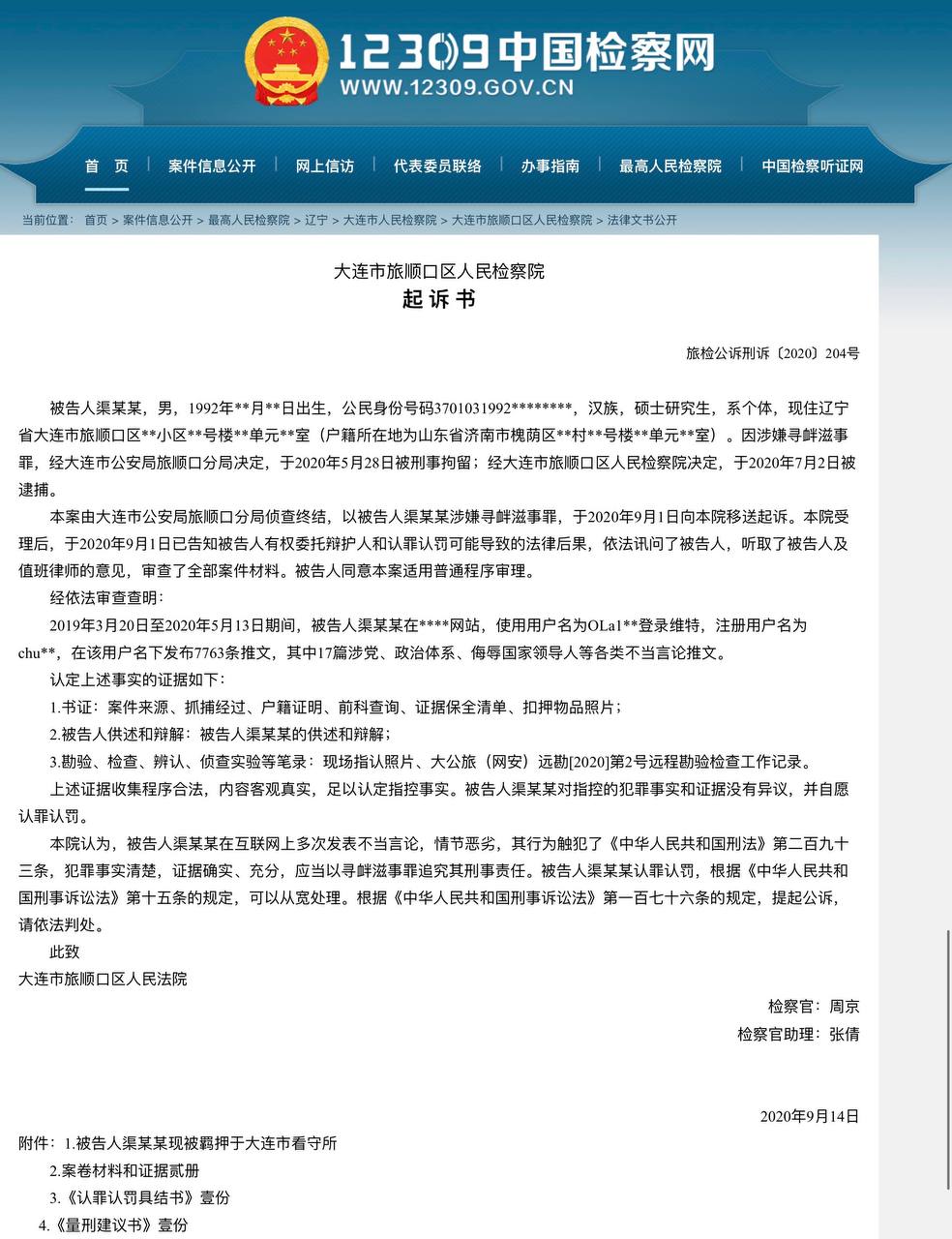 12309中国检察网
WWW.12309.GOV.CN

首 页 | 案件信息公开 | 网上信访 | 代表委员联络 | 办事指南 | 最高人民检察院 | 中国检察听证网

当前位置： 首页 > 案件信息公开 > 最高人民检察院 > 辽宁 > 大连市人民检察院 > 大连市旅顺口区人民检察院 > 法律文书公开

大连市旅顺口区人民检察院
起诉书

旅检公诉刑诉〔2020〕204号

被告人渠某某，男，1992年**月**日出生，公民身份号码3701031992********，汉族，硕士研究生，系个体，现住辽宁省大连市旅顺口区**小区**号楼**单元**室（户籍所在地为山东省济南市槐荫区**村**号楼**单元**室）。因涉嫌寻衅滋事罪，经大连市公安局旅顺口分局决定，于2020年5月28日被刑事拘留；经大连市旅顺口区人民检察院决定，于2020年7月2日被逮捕。

本案由大连市公安局旅顺口分局侦查终结，以被告人渠某某涉嫌寻衅滋事罪，于2020年9月1日向本院移送起诉。本院受理后，于2020年9月1日已告知被告人有权委托辩护人和认罪认罚可能导致的法律后果，依法讯问了被告人，听取了被告人及值班律师的意见，审查了全部案件材料。被告人同意本案适用普通程序审理。

经依法审查查明：

2019年3月20日至2020年5月13日期间，被告人渠某某在****网站，使用用户名为OLa1**登录维特，注册用户名为chu**，在该用户名下发布7763条推文，其中17篇涉党、政治体系、侮辱国家领导人等各类不当言论推文。

认定上述事实的证据如下：

1.书证：案件来源、抓捕经过、户籍证明、前科查询、证据保全清单、扣押物品照片；

2.被告人供述和辩解：被告人渠某某的供述和辩解；

3.勘验、检查、辨认、侦查实验等笔录：现场指认照片、大公旅（网安）远勘[2020]第2号远程勘验检查工作记录。

上述证据收集程序合法，内容客观真实，足以认定指控事实。被告人渠某某对指控的犯罪事实和证据没有异议，并自愿认罪认罚。

本院认为，被告人渠某某在互联网上多次发表不当言论，情节恶劣，其行为触犯了《中华人民共和国刑法》第二百九十三条，犯罪事实清楚，证据确实、充分，应当以寻衅滋事罪追究其刑事责任。被告人渠某某认罪认罚，根据《中华人民共和国刑事诉讼法》第十五条的规定，可以从宽处理。根据《中华人民共和国刑事诉讼法》第一百七十六条的规定，提起公诉，请依法判处。

此致

大连市旅顺口区人民法院

检察官：周京

检察官助理：张倩

2020年9月14日

附件：1.被告人渠某某现被羁押于大连市看守所

2.案卷材料和证据贰册

3.《认罪认罚具结书》壹份

4.《量刑建议书》壹份